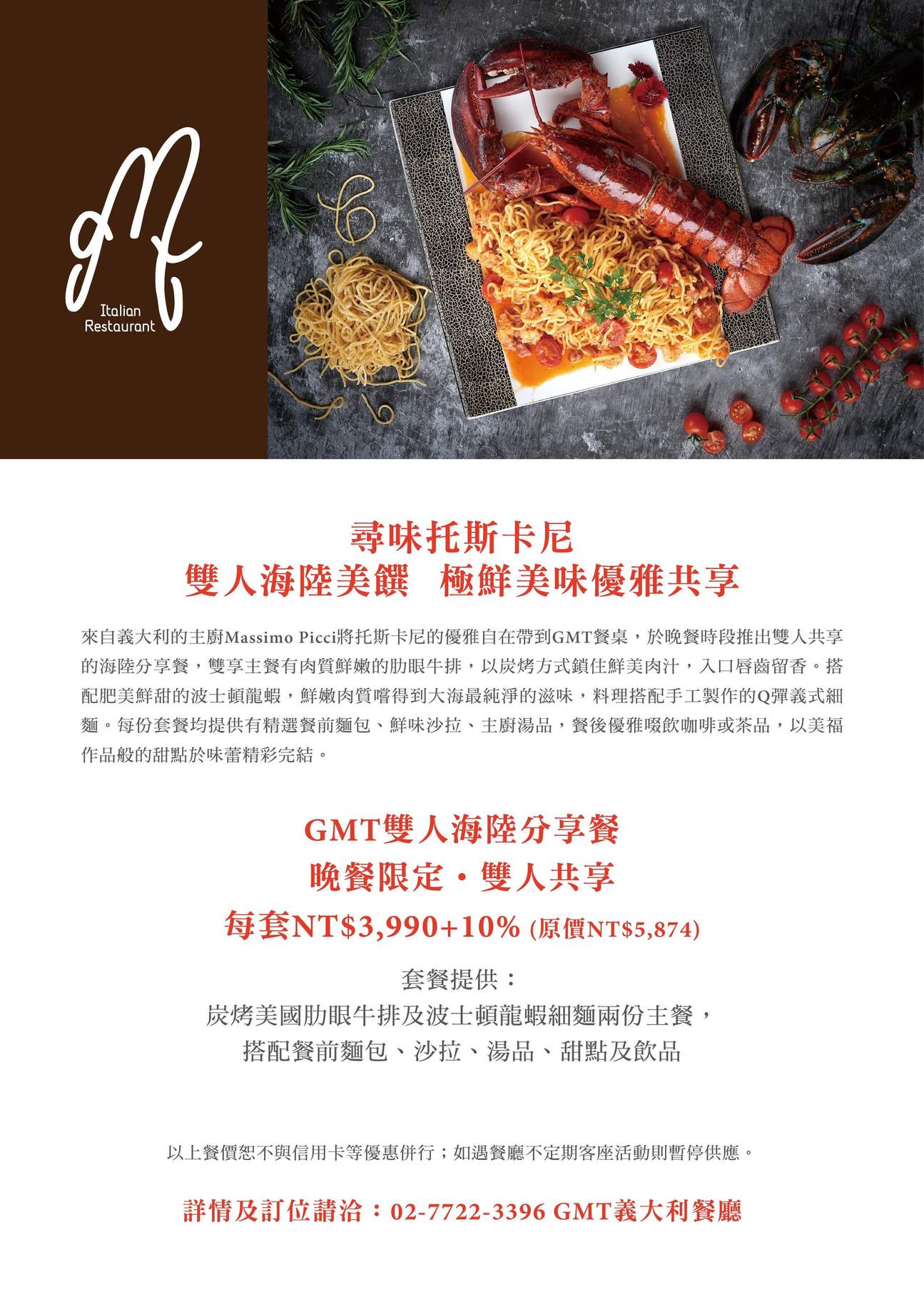 Italian
Restaurant

尋味托斯卡尼
雙人海陸美饌 極鮮美味優雅共享

來自義大利的主廚Massimo Picci將托斯卡尼的優雅自在帶到GMT餐桌，於晚餐時段推出雙人共享的海陸分享餐，雙享主餐有肉質鮮嫩的肋眼牛排，以炭烤方式鎖住鮮美肉汁，入口唇齒留香。搭配肥美鮮甜的波士頓龍蝦，鮮嫩肉質嚐得到大海最純淨的滋味，料理搭配手工製作的Q彈義式細麵。每份套餐均提供有精選餐前麵包、鮮味沙拉、主廚湯品，餐後優雅啜飲咖啡或茶品，以美福作品般的甜點於味蕾精彩完結。

GMT雙人海陸分享餐
晚餐限定・雙人共享
每套NT$3,990+10% (原價NT$5,874)

套餐提供：
炭烤美國肋眼牛排及波士頓龍蝦細麵兩份主餐，
搭配餐前麵包、沙拉、湯品、甜點及飲品

以上餐價恕不與信用卡等優惠併行；如遇餐廳不定期客座活動則暫停供應。

詳情及訂位請洽：02-7722-3396 GMT義大利餐廳